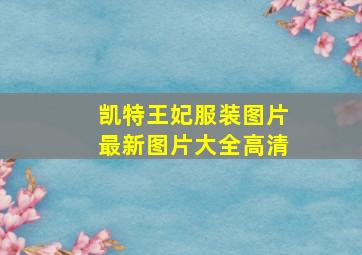 凯特王妃服装图片
最新图片大全高清